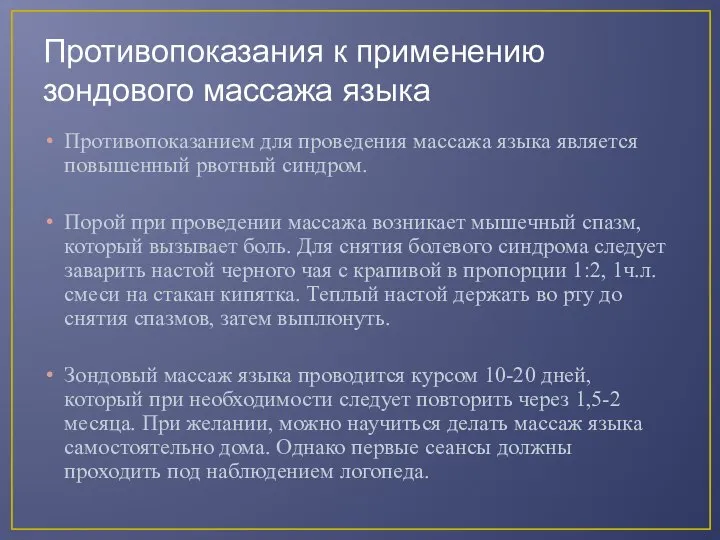 Противопоказания к применению зондового массажа языка

• Противопоказанием для проведения массажа языка является повышенный рвотный синдром.

• Порой при проведении массажа возникает мышечный спазм, который вызывает боль. Для снятия болевого синдрома следует заварить настой черного чая с крапивой в пропорции 1:2, 1ч.л. смеси на стакан кипятка. Теплый настой держать во рту до снятия спазмов, затем выплюнуть.

• Зондовый массаж языка проводится курсом 10-20 дней, который при необходимости следует повторить через 1,5-2 месяца. При желании, можно научиться делать массаж языка самостоятельно дома. Однако первые сеансы должны проходить под наблюдением логопеда.